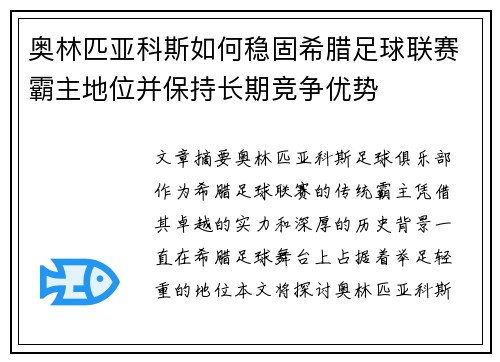 奥林匹亚科斯如何稳固希腊足球联赛霸主地位并保持长期竞争优势

文章摘要奥林匹亚科斯足球俱乐部作为希腊足球联赛的传统霸主凭借其卓越的实力和深厚的历史背景一直在希腊足球舞台上占据着举足轻重的地位本文将探讨奥林匹亚科斯